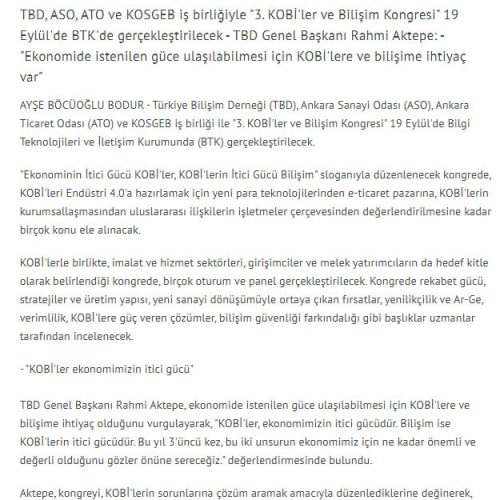 TBD, ASO, ATO ve KOSGEB iş birliğiyle "3. KOBİ'ler ve Bilişim Kongresi" 19 Eylül'de BTK'de gerçekleştirilecek - TBD Genel Başkanı Rahmi Aktepe: - "Ekonomide istenilen güce ulaşılabilmesi için KOBİ'lere ve bilişime ihtiyaç var"

AYŞE BÖCÜOĞLU BODUR - Türkiye Bilişim Derneği (TBD), Ankara Sanayi Odası (ASO), Ankara Ticaret Odası (ATO) ve KOSGEB iş birliği ile "3. KOBİ'ler ve Bilişim Kongresi" 19 Eylül'de Bilgi Teknolojileri ve İletişim Kurumunda (BTK) gerçekleştirilecek.

"Ekonominin İtici Gücü KOBİ'ler, KOBİ'lerin İtici Gücü Bilişim" sloganıyla düzenlenecek kongrede, KOBİ'leri Endüstri 4.0'a hazırlamak için yeni para teknolojilerinden e-ticaret pazarına, KOBİ'lerin kurumsallaşmasından uluslararası ilişkilerin işletmeler çerçevesinden değerlendirilmesine kadar birçok konu ele alınacak.

KOBİ'lerle birlikte, imalat ve hizmet sektörleri, girişimciler ve melek yatırımcıların da hedef kitle olarak belirlendiği kongrede, birçok oturum ve panel gerçekleştirilecek. Kongrede rekabet gücü, stratejiler ve üretim yapısı, yeni sanayi dönüşümüyle ortaya çıkan fırsatlar, yenilikçilik ve Ar-Ge, verimlilik, KOBİ'lere güç veren çözümler, bilişim güvenliği farkındalığı gibi başlıklar uzmanlar tarafından incelenecek.

- "KOBİ'ler ekonomimizin itici gücü"

TBD Genel Başkanı Rahmi Aktepe, ekonomide istenilen güce ulaşılabilmesi için KOBİ'lere ve bilişime ihtiyaç olduğunu vurgulayarak, "KOBİ'ler, ekonomimizin itici gücüdür. Bilişim ise KOBİ'lerin itici gücüdür. Bu yıl 3'üncü kez, bu iki unsurun ekonomimiz için ne kadar önemli ve değerli olduğunu gözler önüne sereceğiz." değerlendirmesinde bulundu.

Aktepe, kongreyi, KOBİ'lerin sorunlarına çözüm aramak amacıyla düzenlediklerine değinerek,